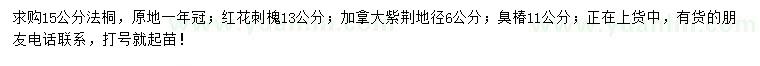 求购15公分法桐，原地一年冠；红花刺槐13公分；加拿大紫荆地径6公分；臭椿11公分；正在上货中，有货的朋友电话联系，打号就起苗！